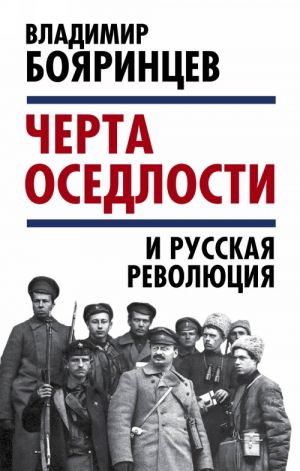 ВЛАДИМИР
БОЯРИНЦЕВ

ЧЕРТА
ОСЕДЛОСТИ

И РУССКАЯ
РЕВОЛЮЦИЯ